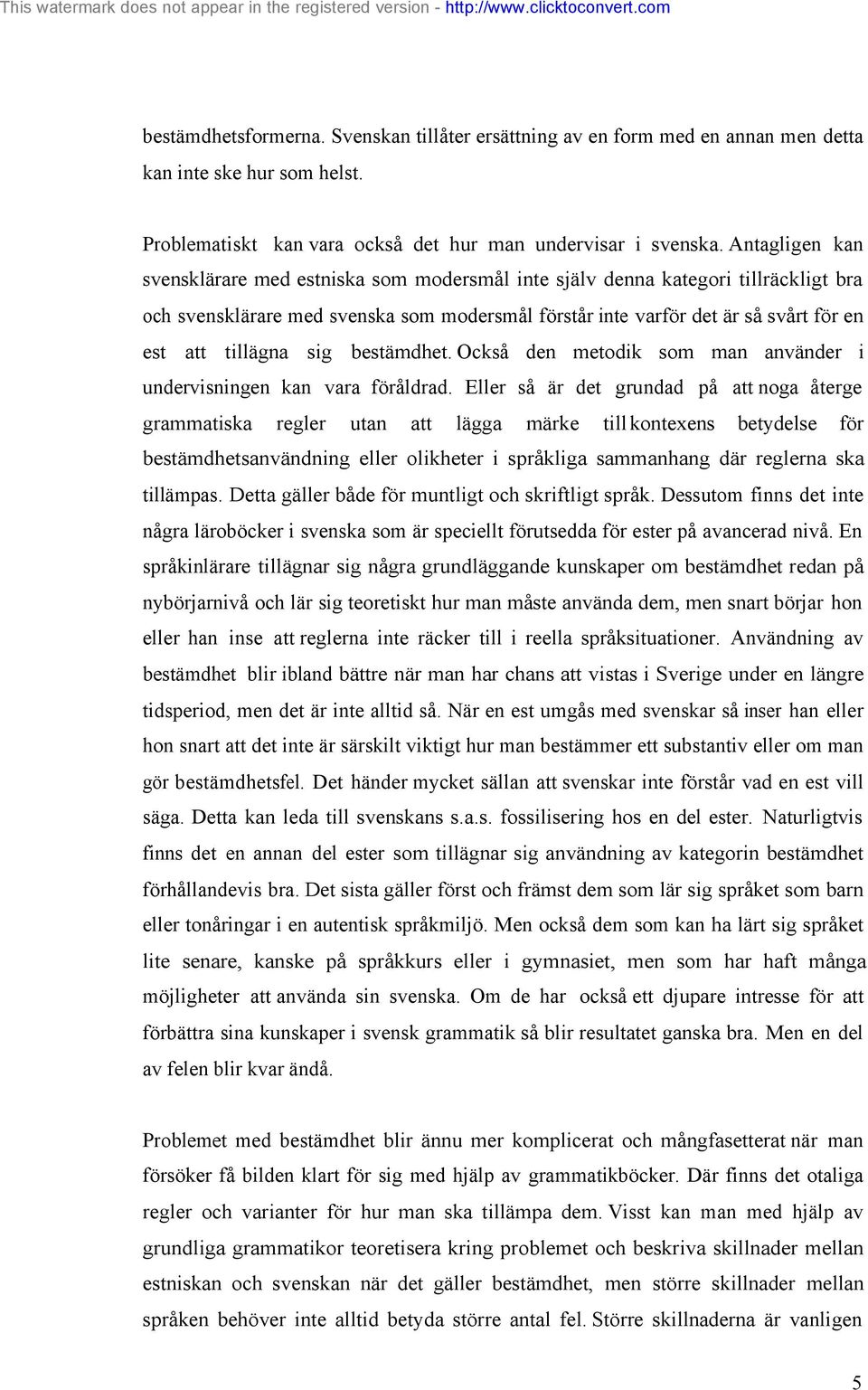 This watermark does not appear in the registered version - http://www.clicktoconvert.com

bestämdhetsformerna. Svenskan tillåter ersättning av en form med en annan men detta kan inte ske hur som helst.

Problematiskt kan vara också det hur man undervisar i svenska. Antagligen kan svensklärare med estniska som modersmål inte själv denna kategori tillräckligt bra och svensklärare med svenska som modersmål förstår inte varför det är så svårt för en est att tillägna sig bestämdhet. Också den metodik som man använder i undervisningen kan vara föråldrad. Eller så är det grundad på att noga återge grammatiska regler utan att lägga märke till kontexens betydelse för bestämdhetsanvändning eller olikheter i språkliga sammanhang där reglerna ska tillämpas. Detta gäller både för muntligt och skriftligt språk. Dessutom finns det inte några läroböcker i svenska som är speciellt förutsedda för ester på avancerad nivå. En språkinlärare tillägnar sig några grundläggande kunskaper om bestämdhet redan på nybörjarnivå och lär sig teoretiskt hur man måste använda dem, men snart börjar hon eller han inse att reglerna inte räcker till i reella språksituationer. Användning av bestämdhet blir ibland bättre när man har chans att vistas i Sverige under en längre tidsperiod, men det är inte alltid så. När en est umgås med svenskar så inser han eller hon snart att det inte är särskilt viktigt hur man bestämmer ett substantiv eller om man gör bestämdhetsfel. Det händer mycket sällan att svenskar inte förstår vad en est vill säga. Detta kan leda till svenskans s.a.s. fossilisering hos en del ester. Naturligtvis finns det en annan del ester som tillägnar sig användning av kategorin bestämdhet förhållandevis bra. Det sista gäller först och främst dem som lär sig språket som barn eller tonåringar i en autentisk språkmiljö. Men också dem som kan ha lärt sig språket lite senare, kanske på språkkurs eller i gymnasiet, men som har haft många möjligheter att använda sin svenska. Om de har också ett djupare intresse för att förbättra sina kunskaper i svensk grammatik så blir resultatet ganska bra. Men en del av felen blir kvar ändå.

Problemet med bestämdhet blir ännu mer komplicerat och mångfasetterat när man försöker få bilden klart för sig med hjälp av grammatikböcker. Där finns det otaliga regler och varianter för hur man ska tillämpa dem. Visst kan man med hjälp av grundliga grammatikor teoretisera kring problemet och beskriva skillnader mellan estniskan och svenskan när det gäller bestämdhet, men större skillnader mellan språken behöver inte alltid betyda större antal fel. Större skillnaderna är vanligen

5